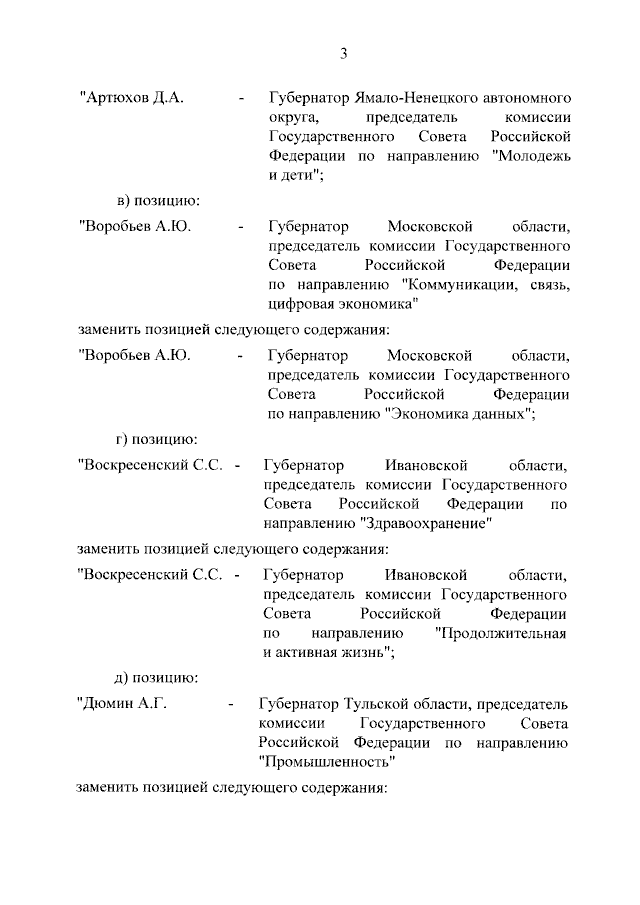 3

"Артюхов Д.А. - Губернатор Ямало-Ненецкого автономного округа, председатель комиссии Государственного Совета Российской Федерации по направлению "Молодежь и дети";

в) позицию:

"Воробьев А.Ю. - Губернатор Московской области, председатель комиссии Государственного Совета Российской Федерации по направлению "Коммуникации, связь, цифровая экономика"

заменить позицией следующего содержания:

"Воробьев А.Ю. - Губернатор Московской области, председатель комиссии Государственного Совета Российской Федерации по направлению "Экономика данных";

г) позицию:

"Воскресенский С.С. - Губернатор Ивановской области, председатель комиссии Государственного Совета Российской Федерации по направлению "Здравоохранение"

заменить позицией следующего содержания:

"Воскресенский С.С. - Губернатор Ивановской области, председатель комиссии Государственного Совета Российской Федерации по направлению "Продолжительная и активная жизнь";

д) позицию:

"Дюмин А.Г. - Губернатор Тульской области, председатель комиссии Государственного Совета Российской Федерации по направлению "Промышленность"

заменить позицией следующего содержания: